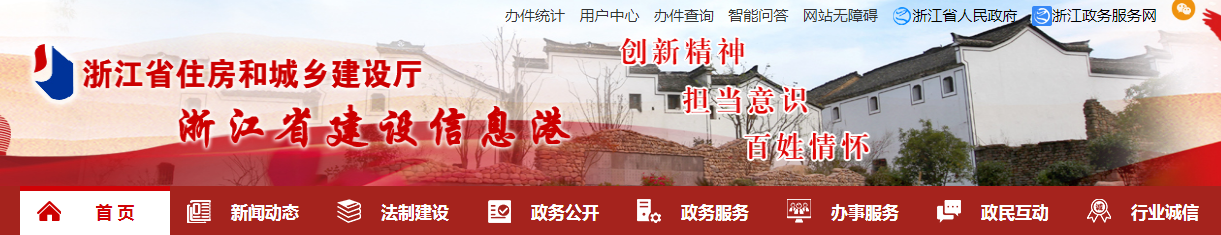 办件统计 用户中心 办件查询 智能问答 网站无障碍 浙江省人民政府 浙江政务服务网

浙江省住房和城乡建设厅
浙江省建设信息港

创新精神
担当意识
百姓情怀

首页 新闻动态 法制建设 政务公开 政务服务 办事服务 政民互动 行业诚信